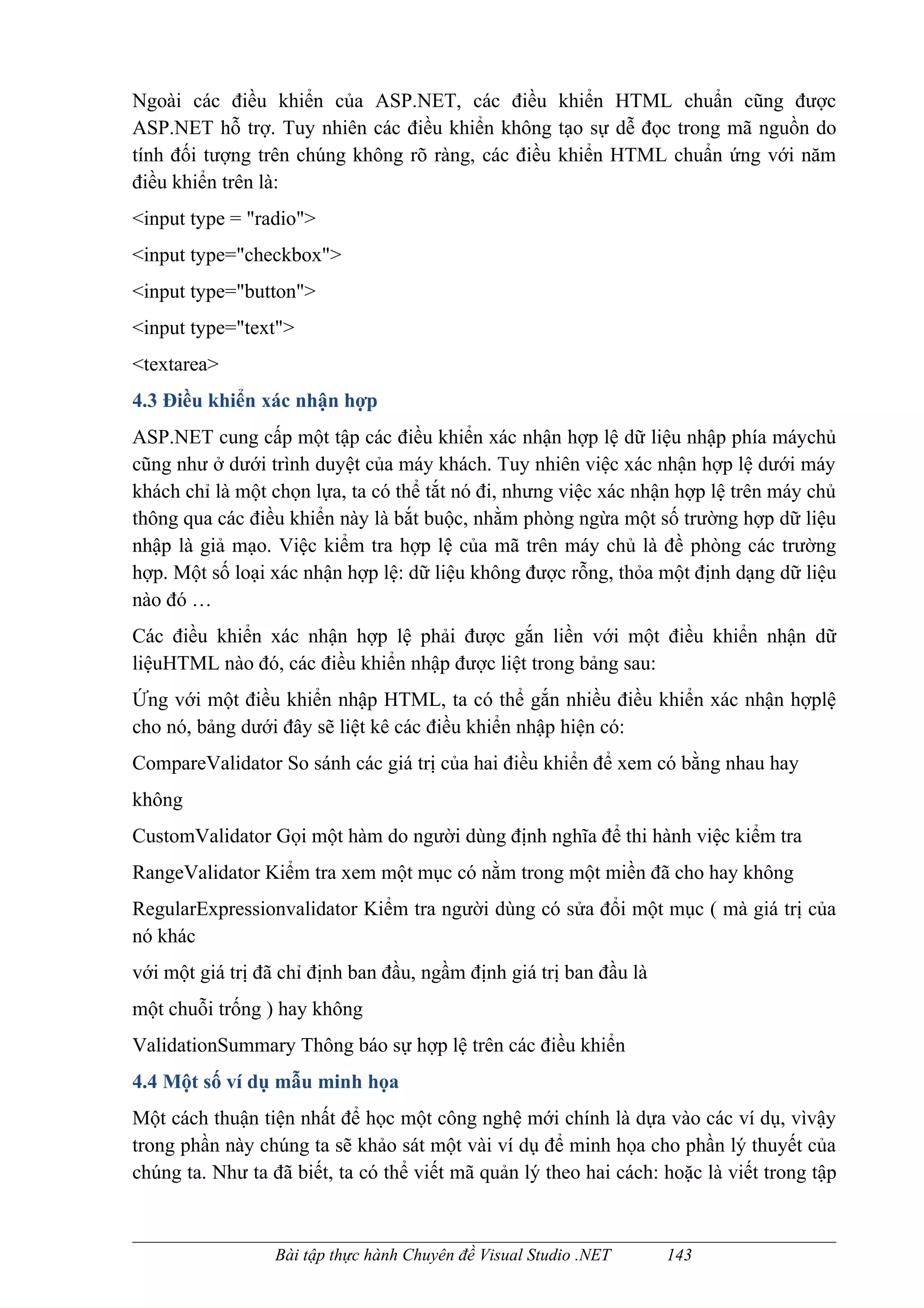 Ngoài các điều khiển của ASP.NET, các điều khiển HTML chuẩn cũng được ASP.NET hỗ trợ. Tuy nhiên các điều khiển không tạo sự dễ đọc trong mã nguồn do tính đối tượng trên chúng không rõ ràng, các điều khiển HTML chuẩn ứng với năm điều khiển trên là:

<input type = "radio">

<input type="checkbox">

<input type="button">

<input type="text">

<textarea>

4.3 Điều khiển xác nhận hợp

ASP.NET cung cấp một tập các điều khiển xác nhận hợp lệ dữ liệu nhập phía máychủ cũng như ở dưới trình duyệt của máy khách. Tuy nhiên việc xác nhận hợp lệ dưới máy khách chỉ là một chọn lựa, ta có thể tắt nó đi, nhưng việc xác nhận hợp lệ trên máy chủ thông qua các điều khiển này là bắt buộc, nhằm phòng ngừa một số trường hợp dữ liệu nhập là giả mạo. Việc kiểm tra hợp lệ của mã trên máy chủ là đề phòng các trường hợp. Một số loại xác nhận hợp lệ: dữ liệu không được rỗng, thỏa một định dạng dữ liệu nào đó …

Các điều khiển xác nhận hợp lệ phải được gắn liền với một điều khiển nhận dữ liệuHTML nào đó, các điều khiển nhập được liệt trong bảng sau:

Ứng với một điều khiển nhập HTML, ta có thể gắn nhiều điều khiển xác nhận hợplệ cho nó, bảng dưới đây sẽ liệt kê các điều khiển nhập hiện có:

CompareValidator So sánh các giá trị của hai điều khiển để xem có bằng nhau hay

không

CustomValidator Gọi một hàm do người dùng định nghĩa để thi hành việc kiểm tra

RangeValidator Kiểm tra xem một mục có nằm trong một miền đã cho hay không

RegularExpressionvalidator Kiểm tra người dùng có sửa đổi một mục ( mà giá trị của nó khác

với một giá trị đã chỉ định ban đầu, ngầm định giá trị ban đầu là

một chuỗi trống ) hay không

ValidationSummary Thông báo sự hợp lệ trên các điều khiển

4.4 Một số ví dụ mẫu minh họa

Một cách thuận tiện nhất để học một công nghệ mới chính là dựa vào các ví dụ, vìvậy trong phần này chúng ta sẽ khảo sát một vài ví dụ để minh họa cho phần lý thuyết của chúng ta. Như ta đã biết, ta có thể viết mã quản lý theo hai cách: hoặc là viết trong tập

Bài tập thực hành Chuyên đề Visual Studio .NET 143